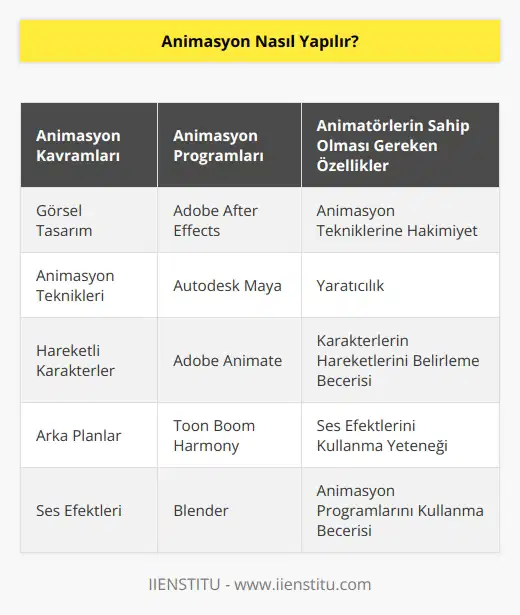 Animasyon Nasıl Yapılır?

| Animasyon Kavramları | Animasyon Programları | Animatörlerin Sahip Olması Gereken Özellikler |
|---|---|---|
| Görsel Tasarım | Adobe After Effects | Animasyon Tekniklerine Hakimiyet |
| Animasyon Teknikleri | Autodesk Maya | Yaratıcılık |
| Hareketli Karakterler | Adobe Animate | Karakterlerin Hareketlerini Belirleme Becerisi |
| Arka Planlar | Toon Boom Harmony | Ses Efektlerini Kullanma Yeteneği |
| Ses Efektleri | Blender | Animasyon Programlarını Kullanma Becerisi |

IIENSTITU - www.iienstitu.com